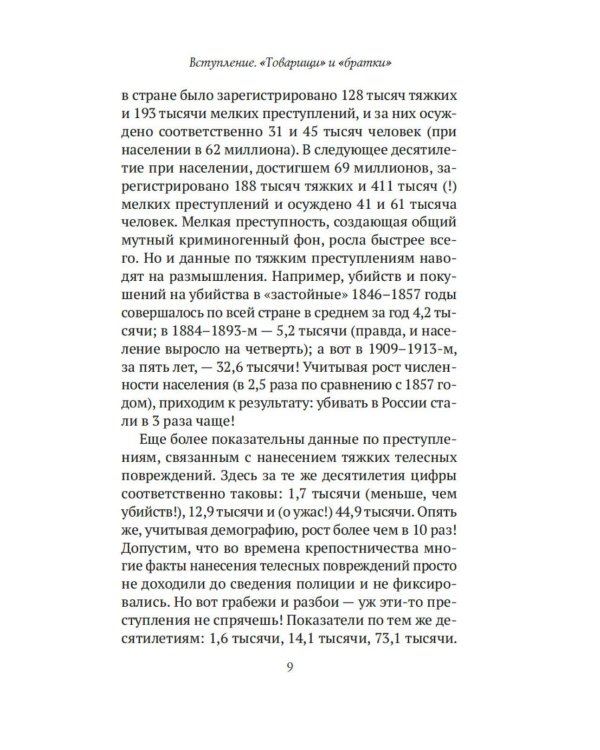 Вступление. «Товарищи» и «братки»

в стране было зарегистрировано 128 тысяч тяжких и 193 тысячи мелких преступлений, и за них осуждено соответственно 31 и 45 тысяч человек (при населении в 62 миллиона). В следующее десятилетие при населении, достигшем 69 миллионов, зарегистрировано 188 тысяч тяжких и 411 тысяч (!) мелких преступлений и осуждено 41 и 61 тысяча человек. Мелкая преступность, создающая общий мутный криминогенный фон, росла быстрее всего. Но и данные по тяжким преступлениям наводят на размышления. Например, убийств и покушений на убийства в «застойные» 1846–1857 годы совершалось по всей стране в среднем за год 4,2 тысячи; в 1884–1893-м — 5,2 тысячи (правда, и население выросло на четверть); а вот в 1909–1913-м, за пять лет, — 32,6 тысячи! Учитывая рост численности населения (в 2,5 раза по сравнению с 1857 годом), приходим к результату: убивать в России стали в 3 раза чаще!

Еще более показательны данные по преступлениям, связанным с нанесением тяжких телесных повреждений. Здесь за те же десятилетия цифры соответственно таковы: 1,7 тысячи (меньше, чем убийств!), 12,9 тысячи и (о ужас!) 44,9 тысячи. Опять же, учитывая демографию, рост более чем в 10 раз! Допустим, что во времена крепостничества многие факты нанесения телесных повреждений просто не доходили до сведения полиции и не фиксировались. Но вот грабежи и разбои — уж эти-то преступления не спрячешь! Показатели по тем же десятилетиям: 1,6 тысячи, 14,1 тысячи, 73,1 тысячи.

9